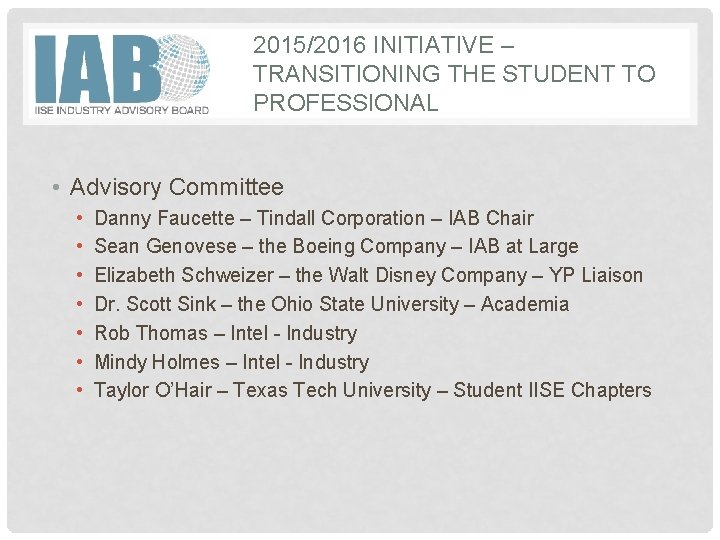 IAB
IISE INDUSTRY ADVISORY BOARD

2015/2016 INITIATIVE – TRANSITIONING THE STUDENT TO PROFESSIONAL

• Advisory Committee
• Danny Faucette – Tindall Corporation – IAB Chair
• Sean Genovese – the Boeing Company – IAB at Large
• Elizabeth Schweizer – the Walt Disney Company – YP Liaison
• Dr. Scott Sink – the Ohio State University – Academia
• Rob Thomas – Intel - Industry
• Mindy Holmes – Intel - Industry
• Taylor O'Hair – Texas Tech University – Student IISE Chapters